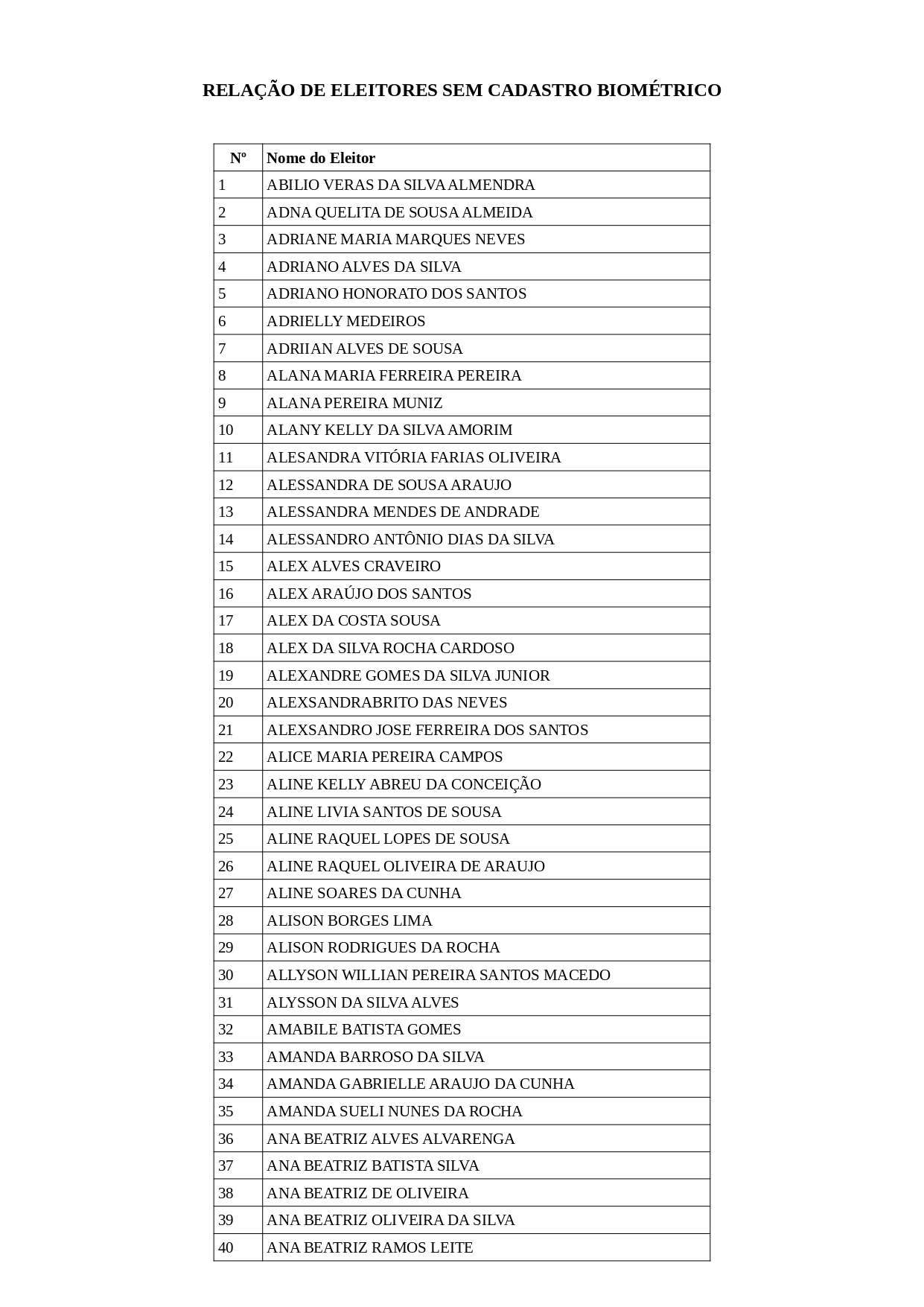 RELAÇÃO DE ELEITORES SEM CADASTRO BIOMÉTRICO

| Nº | Nome do Eleitor |
|---|---|
| 1 | ABILIO VERAS DA SILVA ALMENDRA |
| 2 | ADNA QUELITA DE SOUSA ALMEIDA |
| 3 | ADRIANE MARIA MARQUES NEVES |
| 4 | ADRIANO ALVES DA SILVA |
| 5 | ADRIANO HONORATO DOS SANTOS |
| 6 | ADRIELLY MEDEIROS |
| 7 | ADRIIAN ALVES DE SOUSA |
| 8 | ALANA MARIA FERREIRA PEREIRA |
| 9 | ALANA PEREIRA MUNIZ |
| 10 | ALANY KELLY DA SILVA AMORIM |
| 11 | ALESANDRA VITÓRIA FARIAS OLIVEIRA |
| 12 | ALESSANDRA DE SOUSA ARAUJO |
| 13 | ALESSANDRA MENDES DE ANDRADE |
| 14 | ALESSANDRO ANTÔNIO DIAS DA SILVA |
| 15 | ALEX ALVES CRAVEIRO |
| 16 | ALEX ARAÚJO DOS SANTOS |
| 17 | ALEX DA COSTA SOUSA |
| 18 | ALEX DA SILVA ROCHA CARDOSO |
| 19 | ALEXANDRE GOMES DA SILVA JUNIOR |
| 20 | ALEXSANDRABRITO DAS NEVES |
| 21 | ALEXSANDRO JOSE FERREIRA DOS SANTOS |
| 22 | ALICE MARIA PEREIRA CAMPOS |
| 23 | ALINE KELLY ABREU DA CONCEIÇÃO |
| 24 | ALINE LIVIA SANTOS DE SOUSA |
| 25 | ALINE RAQUEL LOPES DE SOUSA |
| 26 | ALINE RAQUEL OLIVEIRA DE ARAUJO |
| 27 | ALINE SOARES DA CUNHA |
| 28 | ALISON BORGES LIMA |
| 29 | ALISON RODRIGUES DA ROCHA |
| 30 | ALLYSON WILLIAN PEREIRA SANTOS MACEDO |
| 31 | ALYSSON DA SILVA ALVES |
| 32 | AMABILE BATISTA GOMES |
| 33 | AMANDA BARROSO DA SILVA |
| 34 | AMANDA GABRIELLE ARAUJO DA CUNHA |
| 35 | AMANDA SUELI NUNES DA ROCHA |
| 36 | ANA BEATRIZ ALVES ALVARENGA |
| 37 | ANA BEATRIZ BATISTA SILVA |
| 38 | ANA BEATRIZ DE OLIVEIRA |
| 39 | ANA BEATRIZ OLIVEIRA DA SILVA |
| 40 | ANA BEATRIZ RAMOS LEITE |